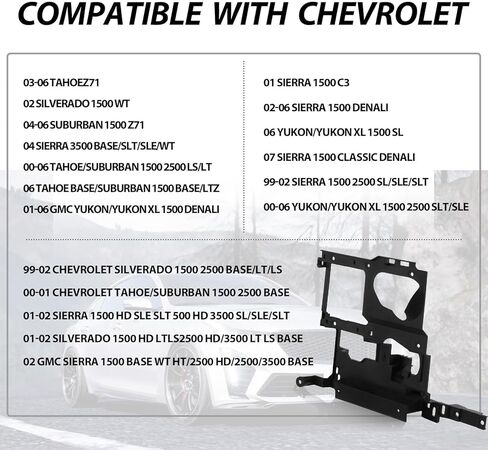 COMPATIBLE WITH CHEVROLET

03-06 TAHOEZ71

02 SILVERADO 1500 WT

04-06 SUBURBAN 1500 Z71

04 SIERRA 3500 BASE/SLT/SLE/WT

00-06 TAHOE/SUBURBAN 1500 2500 LS/LT

06 TAHOE BASE/SUBURBAN 1500 BASE/LTZ

01-06 GMC YUKON/YUKON XL 1500 DENALI

01 SIERRA 1500 C3

02-06 SIERRA 1500 DENALI

06 YUKON/YUKON XL 1500 SL

07 SIERRA 1500 CLASSIC DENALI

99-02 SIERRA 1500 2500 SL/SLE/SLT

00-06 YUKON/YUKON XL 1500 2500 SLT/SLE

99-02 CHEVROLET SILVERADO 1500 2500 BASE/LT/LS

00-01 CHEVROLET TAHOE/SUBURBAN 1500 2500 BASE

01-02 SIERRA 1500 HD SLE SLT 500 HD 3500 SL/SLE/SLT

01-02 SILVERADO 1500 HD LTLS2500 HD/3500 LT LS BASE

02 GMC SIERRA 1500 BASE WT HT/2500 HD/2500/3500 BASE